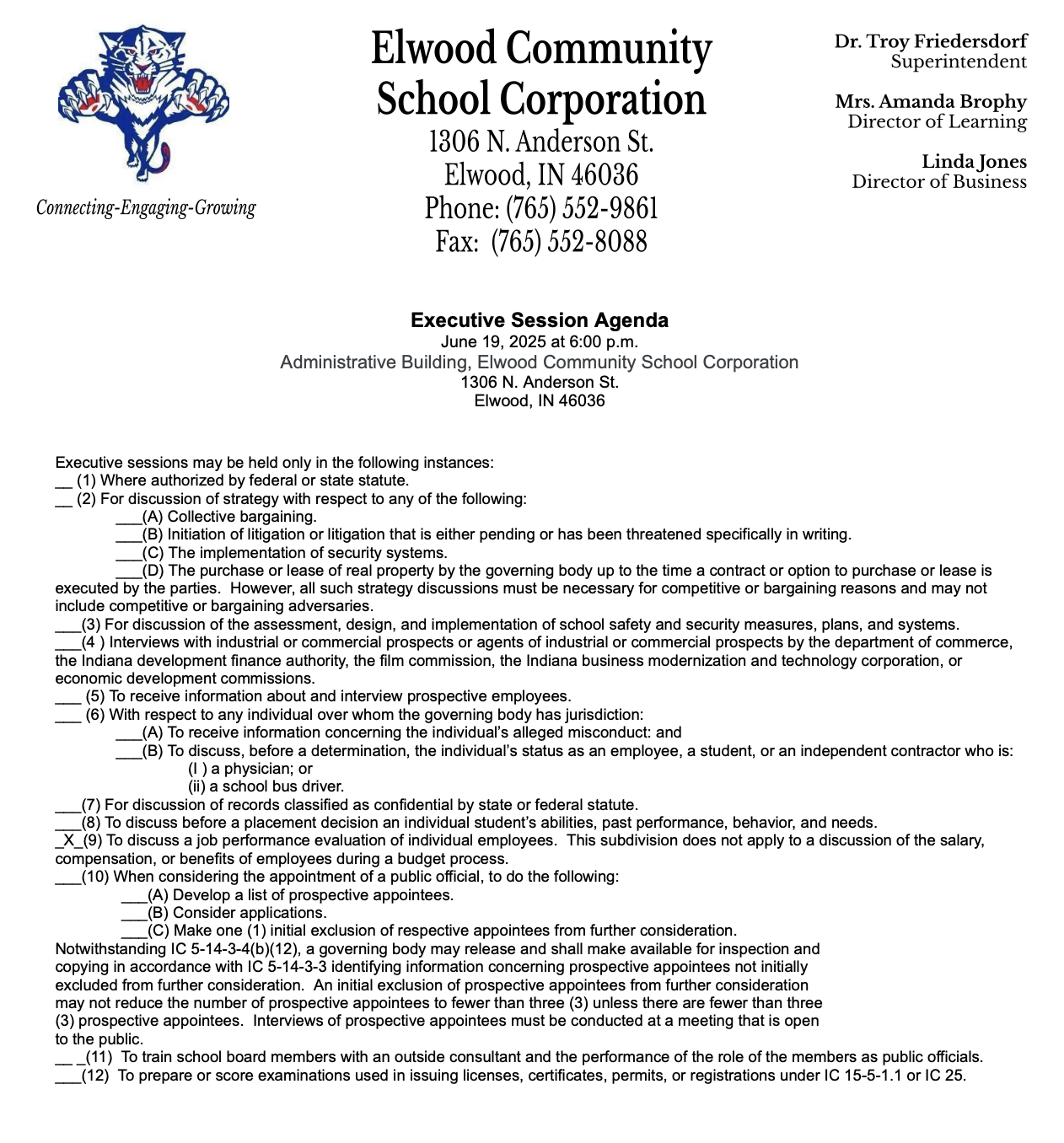 Connecting-Engaging-Growing

Elwood Community School Corporation
1306 N. Anderson St.
Elwood, IN 46036
Phone: (765) 552-9861
Fax: (765) 552-8088

Dr. Troy Friedersdorf
Superintendent

Mrs. Amanda Brophy
Director of Learning

Linda Jones
Director of Business

Executive Session Agenda
June 19, 2025 at 6:00 p.m.
Administrative Building, Elwood Community School Corporation
1306 N. Anderson St.
Elwood, IN 46036

Executive sessions may be held only in the following instances:
__ (1) Where authorized by federal or state statute.
__ (2) For discussion of strategy with respect to any of the following:
___(A) Collective bargaining.
___(B) Initiation of litigation or litigation that is either pending or has been threatened specifically in writing.
___(C) The implementation of security systems.
___(D) The purchase or lease of real property by the governing body up to the time a contract or option to purchase or lease is executed by the parties. However, all such strategy discussions must be necessary for competitive or bargaining reasons and may not include competitive or bargaining adversaries.
___(3) For discussion of the assessment, design, and implementation of school safety and security measures, plans, and systems.
___(4 ) Interviews with industrial or commercial prospects or agents of industrial or commercial prospects by the department of commerce, the Indiana development finance authority, the film commission, the Indiana business modernization and technology corporation, or economic development commissions.
___ (5) To receive information about and interview prospective employees.
___ (6) With respect to any individual over whom the governing body has jurisdiction:
___(A) To receive information concerning the individual's alleged misconduct: and
___(B) To discuss, before a determination, the individual's status as an employee, a student, or an independent contractor who is:
(I ) a physician; or
(ii) a school bus driver.
___(7) For discussion of records classified as confidential by state or federal statute.
___(8) To discuss before a placement decision an individual student's abilities, past performance, behavior, and needs.
_X_(9) To discuss a job performance evaluation of individual employees. This subdivision does not apply to a discussion of the salary, compensation, or benefits of employees during a budget process.
___(10) When considering the appointment of a public official, to do the following:
___(A) Develop a list of prospective appointees.
___(B) Consider applications.
___(C) Make one (1) initial exclusion of respective appointees from further consideration.
Notwithstanding IC 5-14-3-4(b)(12), a governing body may release and shall make available for inspection and copying in accordance with IC 5-14-3-3 identifying information concerning prospective appointees not initially excluded from further consideration. An initial exclusion of prospective appointees from further consideration may not reduce the number of prospective appointees to fewer than three (3) unless there are fewer than three (3) prospective appointees. Interviews of prospective appointees must be conducted at a meeting that is open to the public.
__ _(11) To train school board members with an outside consultant and the performance of the role of the members as public officials.
___(12) To prepare or score examinations used in issuing licenses, certificates, permits, or registrations under IC 15-5-1.1 or IC 25.